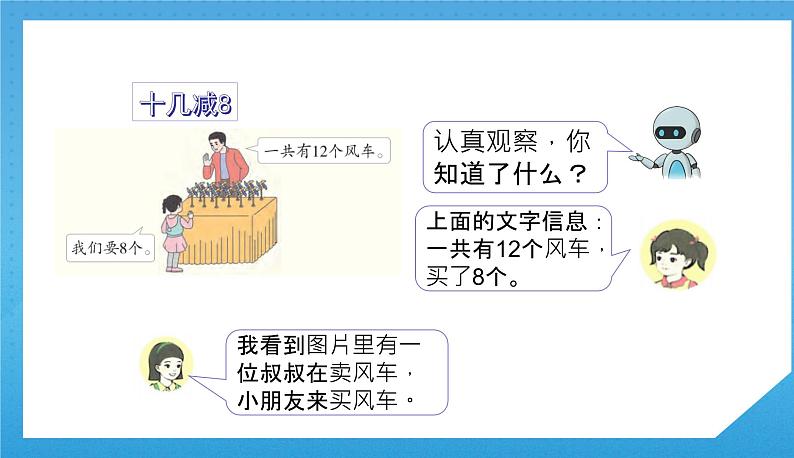 十几减8

一共有12个风车。

我们要8个。

认真观察，你知道了什么？

上面的文字信息：一共有12个风车，买了8个。

我看到图片里有一位叔叔在卖风车，小朋友来买风车。